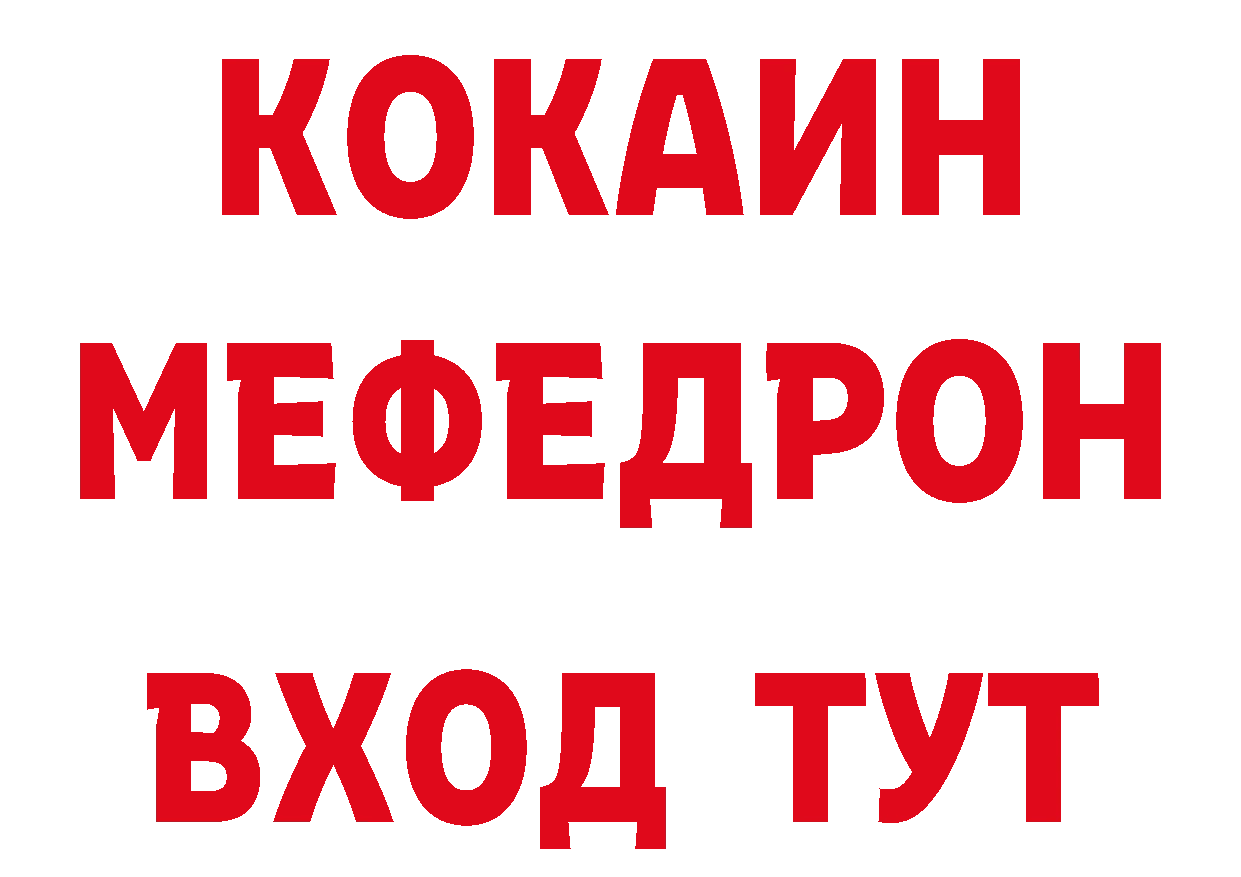 КОКАИН
МЕФЕДРОН
ВХОД ТУТ